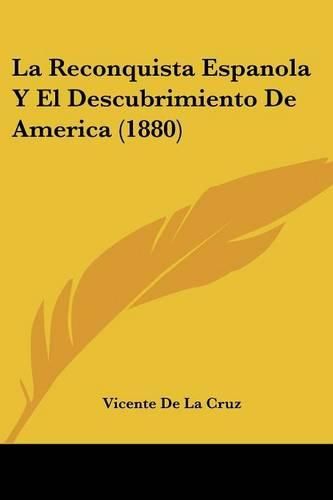 La Reconquista Espanola Y El Descubrimiento De America (1880)

Vicente De La Cruz